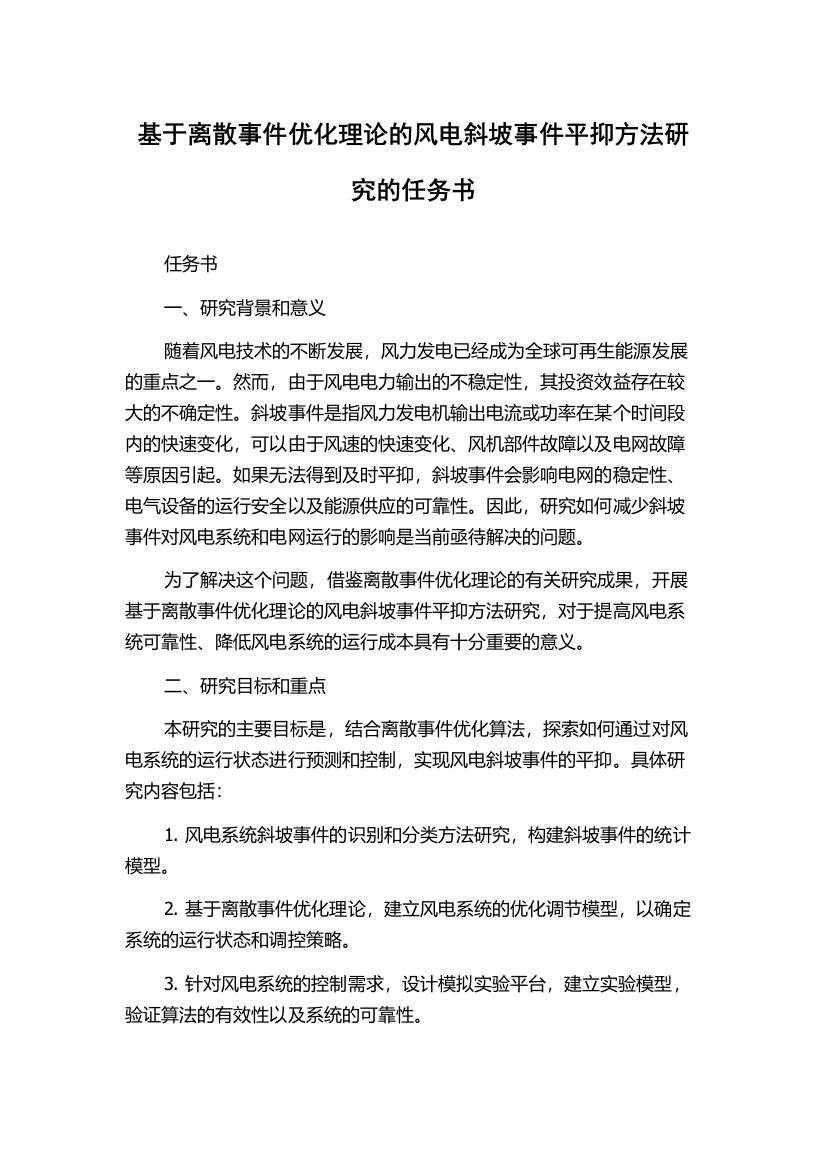 基于离散事件优化理论的风电斜坡事件平抑方法研究的任务书

任务书

一、研究背景和意义

随着风电技术的不断发展，风力发电已经成为全球可再生能源发展的重点之一。然而，由于风电电力输出的不稳定性，其投资效益存在较大的不确定性。斜坡事件是指风力发电机输出电流或功率在某个时间段内的快速变化，可以由于风速的快速变化、风机部件故障以及电网故障等原因引起。如果无法得到及时平抑，斜坡事件会影响电网的稳定性、电气设备的运行安全以及能源供应的可靠性。因此，研究如何减少斜坡事件对风电系统和电网运行的影响是当前亟待解决的问题。

为了解决这个问题，借鉴离散事件优化理论的有关研究成果，开展基于离散事件优化理论的风电斜坡事件平抑方法研究，对于提高风电系统可靠性、降低风电系统的运行成本具有十分重要的意义。

二、研究目标和重点

本研究的主要目标是，结合离散事件优化算法，探索如何通过对风电系统的运行状态进行预测和控制，实现风电斜坡事件的平抑。具体研究内容包括：

1. 风电系统斜坡事件的识别和分类方法研究，构建斜坡事件的统计模型。

2. 基于离散事件优化理论，建立风电系统的优化调节模型，以确定系统的运行状态和调控策略。

3. 针对风电系统的控制需求，设计模拟实验平台，建立实验模型，验证算法的有效性以及系统的可靠性。